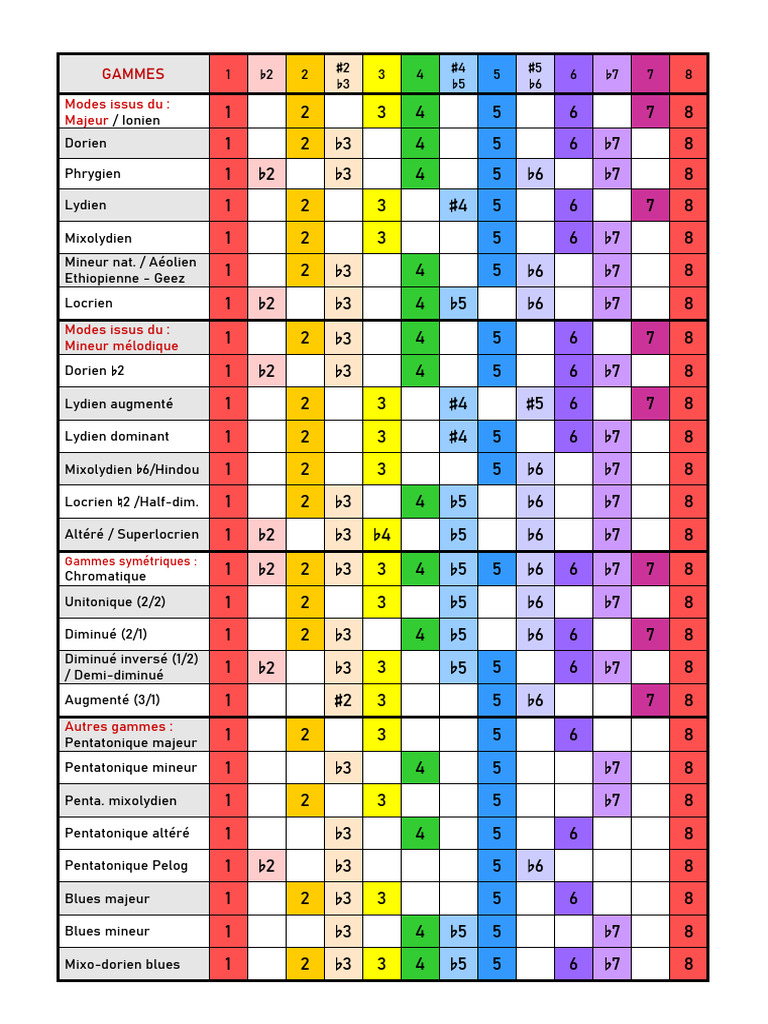 | GAMMES | 1 | ♭2 | 2 | #2 ♭3 | 3 | 4 | #4 ♭5 | 5 | #5 ♭6 | 6 | ♭7 | 7 | 8 |
|---|---|---|---|---|---|---|---|---|---|---|---|---|---|
| Modes issus du : Majeur / Ionien | 1 | | 2 | | 3 | 4 | | 5 | | 6 | | 7 | 8 |
| Dorien | 1 | | 2 | ♭3 | | 4 | | 5 | | 6 | ♭7 | | 8 |
| Phrygien | 1 | ♭2 | | ♭3 | | 4 | | 5 | ♭6 | | ♭7 | | 8 |
| Lydien | 1 | | 2 | | 3 | | #4 | 5 | | 6 | | 7 | 8 |
| Mixolydien | 1 | | 2 | | 3 | | | 5 | | 6 | ♭7 | | 8 |
| Mineur nat. / Aéolien Ethiopienne - Geez | 1 | | 2 | ♭3 | | 4 | | 5 | ♭6 | | ♭7 | | 8 |
| Locrien | 1 | ♭2 | | ♭3 | | 4 | ♭5 | | ♭6 | | ♭7 | | 8 |
| Modes issus du : Mineur mélodique | 1 | | 2 | ♭3 | | 4 | | 5 | | 6 | | 7 | 8 |
| Dorien ♭2 | 1 | ♭2 | | ♭3 | | 4 | | 5 | | 6 | ♭7 | | 8 |
| Lydien augmenté | 1 | | 2 | | 3 | | #4 | | #5 | 6 | | 7 | 8 |
| Lydien dominant | 1 | | 2 | | 3 | | #4 | 5 | | 6 | ♭7 | | 8 |
| Mixolydien ♭6/Hindou | 1 | | 2 | | 3 | | | 5 | ♭6 | | ♭7 | | 8 |
| Locrien ♮2 /Half-dim. | 1 | | 2 | ♭3 | | 4 | ♭5 | | ♭6 | | ♭7 | | 8 |
| Altéré / Superlocrien | 1 | ♭2 | | ♭3 | ♭4 | | ♭5 | | ♭6 | | ♭7 | | 8 |
| Gammes symétriques : Chromatique | 1 | ♭2 | 2 | ♭3 | 3 | 4 | ♭5 | 5 | ♭6 | 6 | ♭7 | 7 | 8 |
| Unitonique (2/2) | 1 | | 2 | | 3 | | ♭5 | | ♭6 | | ♭7 | | 8 |
| Diminué (2/1) | 1 | | 2 | ♭3 | | 4 | ♭5 | | ♭6 | 6 | | 7 | 8 |
| Diminué inversé (1/2) / Demi-diminué | 1 | ♭2 | | ♭3 | 3 | | ♭5 | 5 | | 6 | ♭7 | | 8 |
| Augmenté (3/1) | 1 | | | #2 | 3 | | | 5 | ♭6 | | | 7 | 8 |
| Autres gammes : Pentatonique majeur | 1 | | 2 | | 3 | | | 5 | | 6 | | | 8 |
| Pentatonique mineur | 1 | | | ♭3 | | 4 | | 5 | | | ♭7 | | 8 |
| Penta. mixolydien | 1 | | 2 | | 3 | | | 5 | | | ♭7 | | 8 |
| Pentatonique altéré | 1 | | | ♭3 | | 4 | | 5 | | 6 | | | 8 |
| Pentatonique Pelog | 1 | ♭2 | | ♭3 | | | | 5 | ♭6 | | | | 8 |
| Blues majeur | 1 | | 2 | ♭3 | 3 | | | 5 | | 6 | | | 8 |
| Blues mineur | 1 | | | ♭3 | | 4 | ♭5 | 5 | | | ♭7 | | 8 |
| Mixo-dorien blues | 1 | | 2 | ♭3 | 3 | 4 | ♭5 | 5 | | 6 | ♭7 | | 8 |